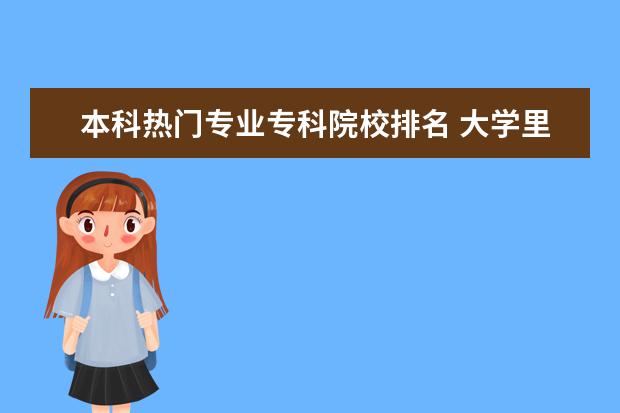 本科热门专业专科院校排名 大学里